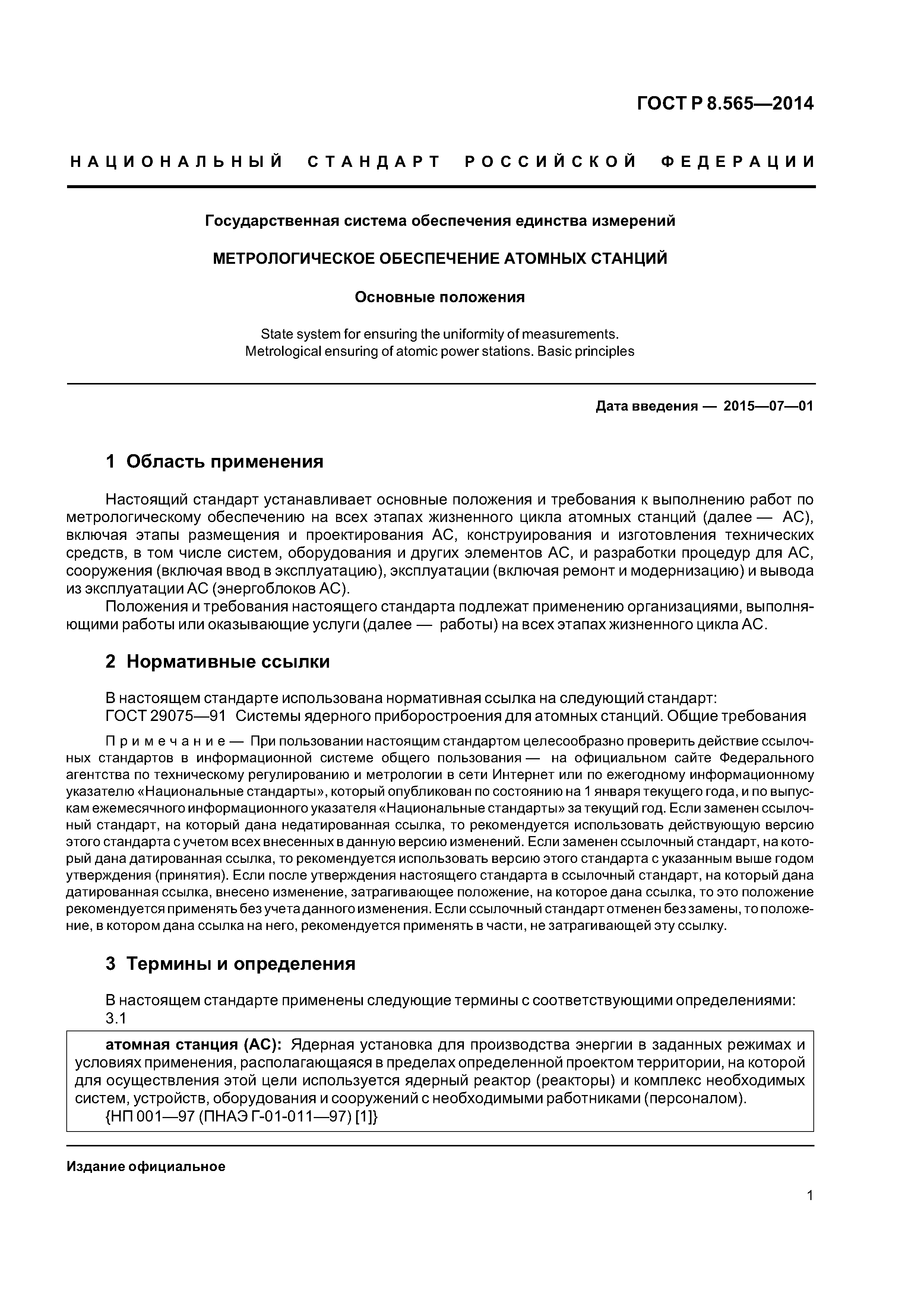 ГОСТ Р 8.565—2014

НАЦИОНАЛЬНЫЙ СТАНДАРТ РОССИЙСКОЙ ФЕДЕРАЦИИ

Государственная система обеспечения единства измерений

МЕТРОЛОГИЧЕСКОЕ ОБЕСПЕЧЕНИЕ АТОМНЫХ СТАНЦИЙ

Основные положения

State system for ensuring the uniformity of measurements. Metrological ensuring of atomic power stations. Basic principles

Дата введения — 2015—07—01

1 Область применения

Настоящий стандарт устанавливает основные положения и требования к выполнению работ по метрологическому обеспечению на всех этапах жизненного цикла атомных станций (далее — АС), включая этапы размещения и проектирования АС, конструирования и изготовления технических средств, в том числе систем, оборудования и других элементов АС, и разработки процедур для АС, сооружения (включая ввод в эксплуатацию), эксплуатации (включая ремонт и модернизацию) и вывода из эксплуатации АС (энергоблоков АС).

Положения и требования настоящего стандарта подлежат применению организациями, выполняющими работы или оказывающие услуги (далее — работы) на всех этапах жизненного цикла АС.

2 Нормативные ссылки

В настоящем стандарте использована нормативная ссылка на следующий стандарт:
ГОСТ 29075—91 Системы ядерного приборостроения для атомных станций. Общие требования

Примечание — При пользовании настоящим стандартом целесообразно проверить действие ссылочных стандартов в информационной системе общего пользования — на официальном сайте Федерального агентства по техническому регулированию и метрологии в сети Интернет или по ежегодному информационному указателю «Национальные стандарты», который опубликован по состоянию на 1 января текущего года, и по выпускам ежемесячного информационного указателя «Национальные стандарты» за текущий год. Если заменен ссылочный стандарт, на который дана недатированная ссылка, то рекомендуется использовать действующую версию этого стандарта с учетом всех внесенных в данную версию изменений. Если заменен ссылочный стандарт, на который дана датированная ссылка, то рекомендуется использовать версию этого стандарта с указанным выше годом утверждения (принятия). Если после утверждения настоящего стандарта в ссылочный стандарт, на который дана датированная ссылка, внесено изменение, затрагивающее положение, на которое дана ссылка, то это положение рекомендуется применять без учета данного изменения. Если ссылочный стандарт отменен без замены, то положение, в котором дана ссылка на него, рекомендуется применять в части, не затрагивающей эту ссылку.

3 Термины и определения

В настоящем стандарте применены следующие термины с соответствующими определениями:
3.1

атомная станция (АС): Ядерная установка для производства энергии в заданных режимах и условиях применения, располагающаяся в пределах определенной проектом территории, на которой для осуществления этой цели используется ядерный реактор (реакторы) и комплекс необходимых систем, устройств, оборудования и сооружений с необходимыми работниками (персоналом).
{НП 001—97 (ПНАЭ Г-01-011—97) [1]}

Издание официальное

1